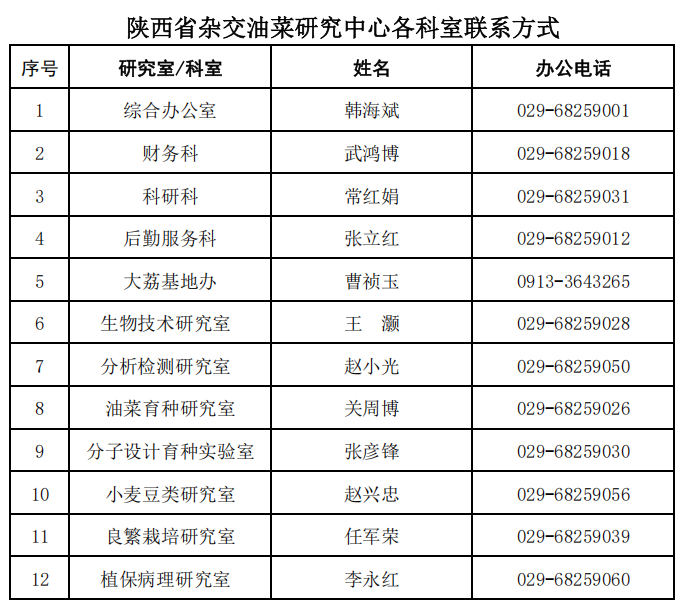 陕西省杂交油菜研究中心各科室联系方式

| 序号 | 研究室/科室 | 姓名 | 办公电话 |
|---|---|---|---|
| 1 | 综合办公室 | 韩海斌 | 029-68259001 |
| 2 | 财务科 | 武鸿博 | 029-68259018 |
| 3 | 科研科 | 常红娟 | 029-68259031 |
| 4 | 后勤服务科 | 张立红 | 029-68259012 |
| 5 | 大荔基地办 | 曹祯玉 | 0913-3643265 |
| 6 | 生物技术研究室 | 王　灏 | 029-68259028 |
| 7 | 分析检测研究室 | 赵小光 | 029-68259050 |
| 8 | 油菜育种研究室 | 关周博 | 029-68259026 |
| 9 | 分子设计育种实验室 | 张彦锋 | 029-68259030 |
| 10 | 小麦豆类研究室 | 赵兴忠 | 029-68259056 |
| 11 | 良繁栽培研究室 | 任军荣 | 029-68259039 |
| 12 | 植保病理研究室 | 李永红 | 029-68259060 |